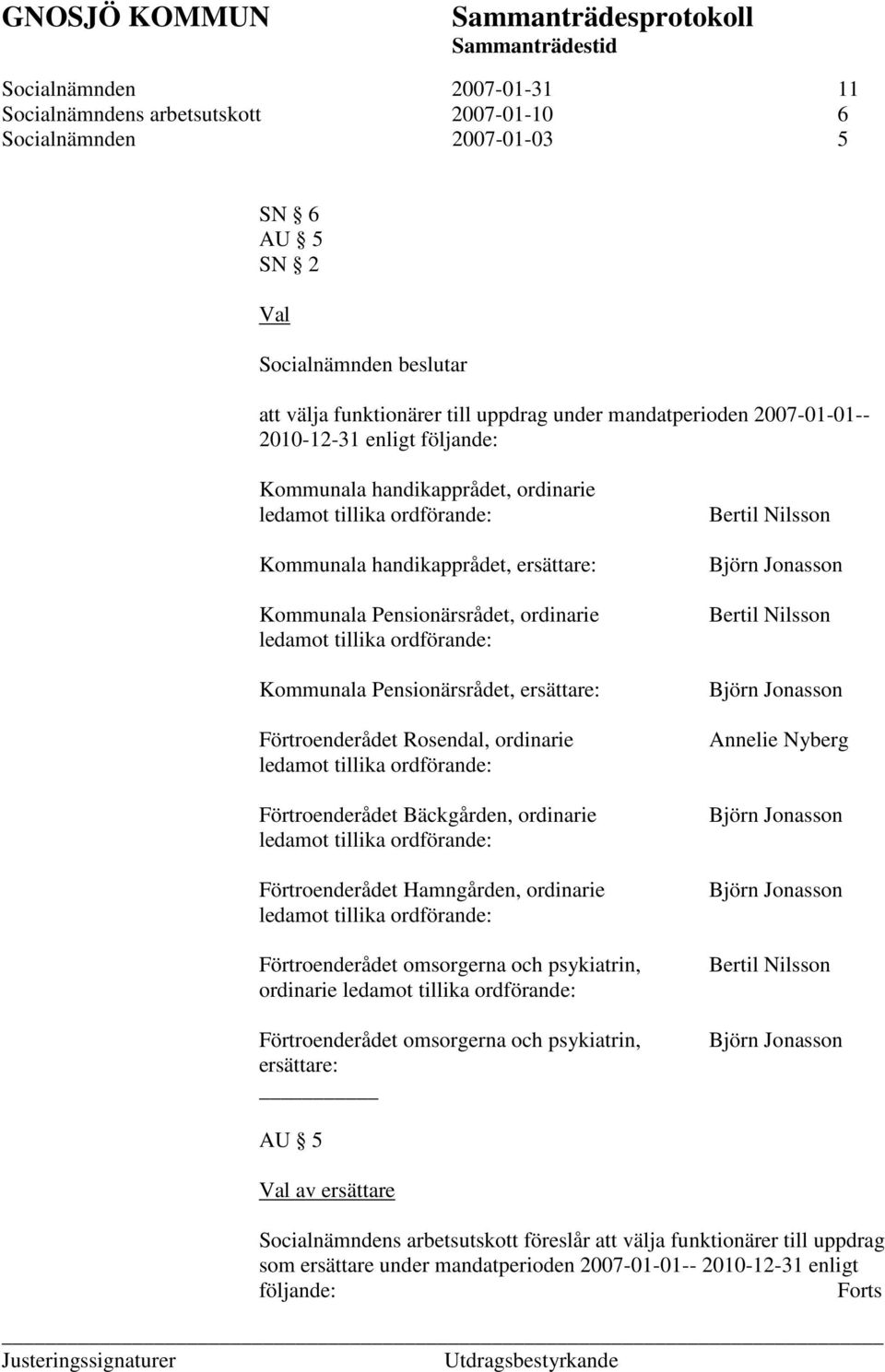 GNOSJÖ KOMMUN Sammanträdesprotokoll
Sammanträdestid

Socialnämnden 2007-01-31 11
Socialnämndens arbetsutskott 2007-01-10 6
Socialnämnden 2007-01-03 5

SN § 6
AU § 5
SN § 2

Val

Socialnämnden beslutar

att välja funktionärer till uppdrag under mandatperioden 2007-01-01-- 2010-12-31 enligt följande:

Kommunala handikapprådet, ordinarie ledamot tillika ordförande: Bertil Nilsson

Kommunala handikapprådet, ersättare: Björn Jonasson

Kommunala Pensionärsrådet, ordinarie ledamot tillika ordförande: Bertil Nilsson

Kommunala Pensionärsrådet, ersättare: Björn Jonasson

Förtroenderådet Rosendal, ordinarie ledamot tillika ordförande: Annelie Nyberg

Förtroenderådet Bäckgården, ordinarie ledamot tillika ordförande: Björn Jonasson

Förtroenderådet Hamngården, ordinarie ledamot tillika ordförande: Björn Jonasson

Förtroenderådet omsorgerna och psykiatrin, ordinarie ledamot tillika ordförande: Bertil Nilsson

Förtroenderådet omsorgerna och psykiatrin, ersättare: Björn Jonasson

AU § 5

Val av ersättare

Socialnämndens arbetsutskott föreslår att välja funktionärer till uppdrag som ersättare under mandatperioden 2007-01-01-- 2010-12-31 enligt följande: Forts

Justeringssignaturer Utdragsbestyrkande